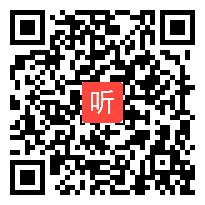 听